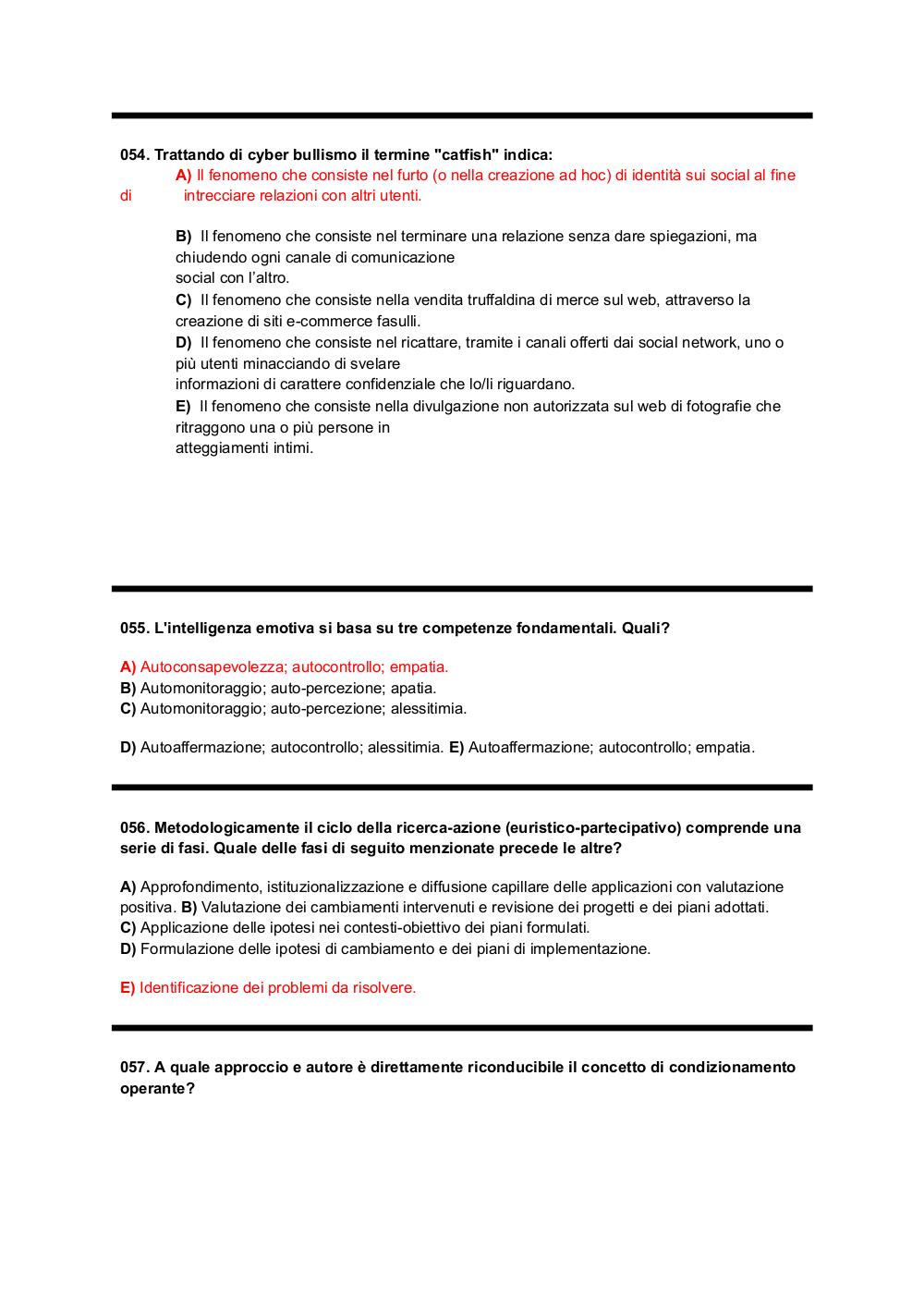 054. Trattando di cyber bullismo il termine "catfish" indica:

A) Il fenomeno che consiste nel furto (o nella creazione ad hoc) di identità sui social al fine di intrecciare relazioni con altri utenti.

B) Il fenomeno che consiste nel terminare una relazione senza dare spiegazioni, ma chiudendo ogni canale di comunicazione social con l'altro.
C) Il fenomeno che consiste nella vendita truffaldina di merce sul web, attraverso la creazione di siti e-commerce fasulli.
D) Il fenomeno che consiste nel ricattare, tramite i canali offerti dai social network, uno o più utenti minacciando di svelare informazioni di carattere confidenziale che lo/li riguardano.
E) Il fenomeno che consiste nella divulgazione non autorizzata sul web di fotografie che ritraggono una o più persone in atteggiamenti intimi.

055. L'intelligenza emotiva si basa su tre competenze fondamentali. Quali?

A) Autoconsapevolezza; autocontrollo; empatia.
B) Automonitoraggio; auto-percezione; apatia.
C) Automonitoraggio; auto-percezione; alessitimia.

D) Autoaffermazione; autocontrollo; alessitimia. E) Autoaffermazione; autocontrollo; empatia.

056. Metodologicamente il ciclo della ricerca-azione (euristico-partecipativo) comprende una serie di fasi. Quale delle fasi di seguito menzionate precede le altre?

A) Approfondimento, istituzionalizzazione e diffusione capillare delle applicazioni con valutazione positiva. B) Valutazione dei cambiamenti intervenuti e revisione dei progetti e dei piani adottati.
C) Applicazione delle ipotesi nei contesti-obiettivo dei piani formulati.
D) Formulazione delle ipotesi di cambiamento e dei piani di implementazione.

E) Identificazione dei problemi da risolvere.

057. A quale approccio e autore è direttamente riconducibile il concetto di condizionamento operante?